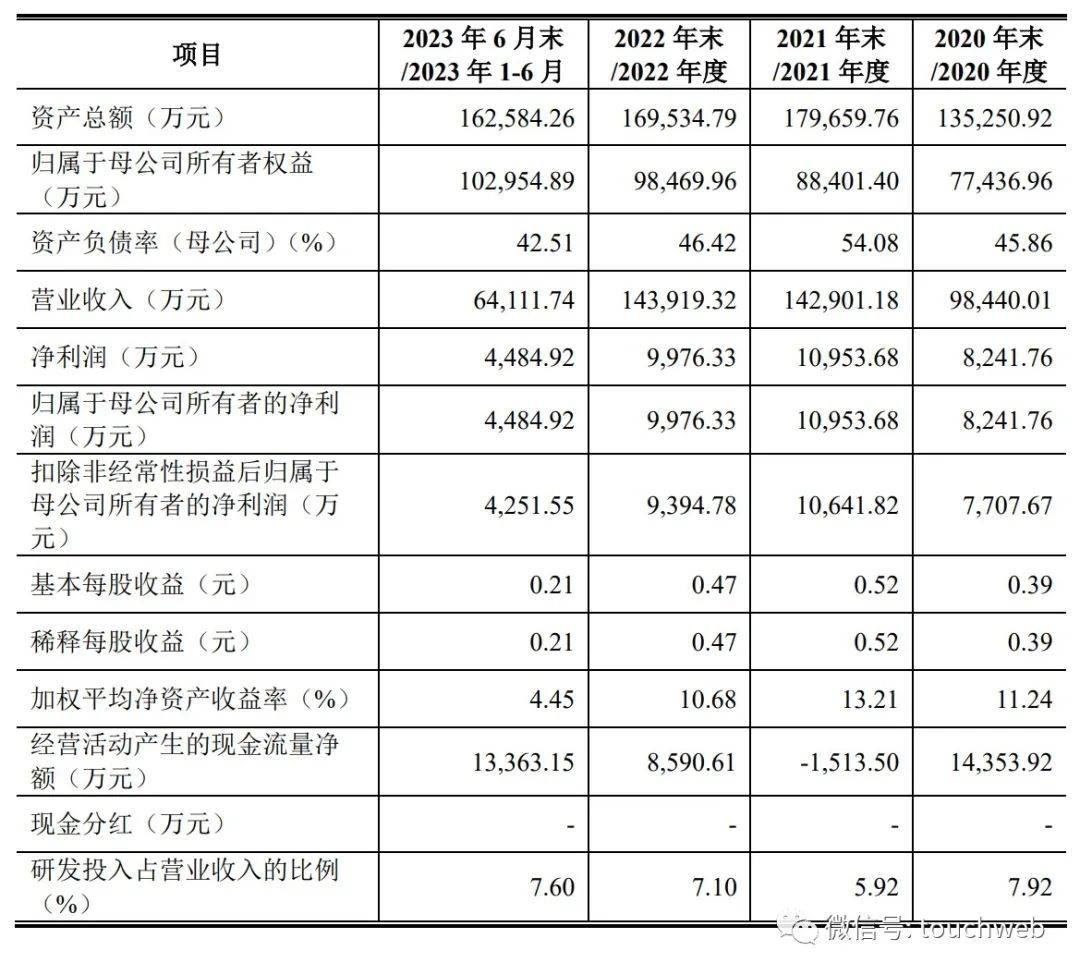 | 项目 | 2023 年 6 月末 /2023 年 1-6 月 | 2022 年末 /2022 年度 | 2021 年末 /2021 年度 | 2020 年末 /2020 年度 |
|---|---|---|---|---|
| 资产总额（万元） | 162,584.26 | 169,534.79 | 179,659.76 | 135,250.92 |
| 归属于母公司所有者权益（万元） | 102,954.89 | 98,469.96 | 88,401.40 | 77,436.96 |
| 资产负债率（母公司）（%） | 42.51 | 46.42 | 54.08 | 45.86 |
| 营业收入（万元） | 64,111.74 | 143,919.32 | 142,901.18 | 98,440.01 |
| 净利润（万元） | 4,484.92 | 9,976.33 | 10,953.68 | 8,241.76 |
| 归属于母公司所有者的净利润（万元） | 4,484.92 | 9,976.33 | 10,953.68 | 8,241.76 |
| 扣除非经常性损益后归属于母公司所有者的净利润（万元） | 4,251.55 | 9,394.78 | 10,641.82 | 7,707.67 |
| 基本每股收益（元） | 0.21 | 0.47 | 0.52 | 0.39 |
| 稀释每股收益（元） | 0.21 | 0.47 | 0.52 | 0.39 |
| 加权平均净资产收益率（%） | 4.45 | 10.68 | 13.21 | 11.24 |
| 经营活动产生的现金流量净额（万元） | 13,363.15 | 8,590.61 | -1,513.50 | 14,353.92 |
| 现金分红（万元） | - | - | - | - |
| 研发投入占营业收入的比例（%） | 7.60 | 7.10 | 5.92 | 7.92 |

微信号: touchweb